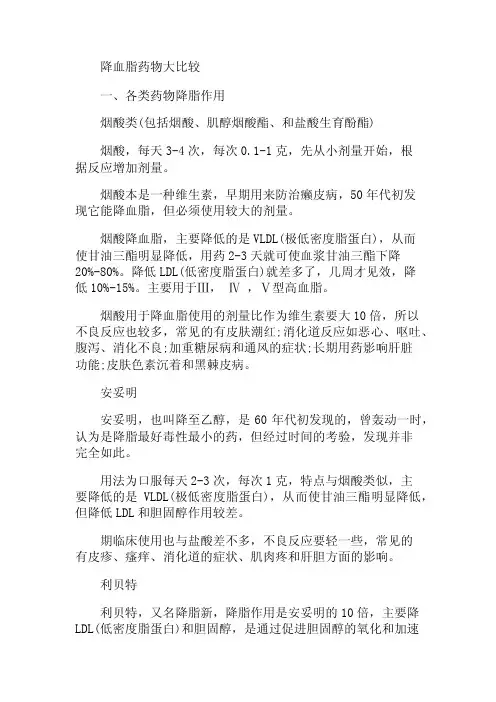 降血脂药物大比较

一、各类药物降脂作用

烟酸类(包括烟酸、肌醇烟酸酯、和盐酸生育酚酯)

烟酸，每天 3-4 次，每次 0.1-1 克，先从小剂量开始，根据反应增加剂量。

烟酸本是一种维生素，早期用来防治癞皮病，50 年代初发现它能降血脂，但必须使用较大的剂量。

烟酸降血脂，主要降低的是 VLDL(极低密度脂蛋白)，从而使甘油三酯明显降低，用药 2-3 天就可使血浆甘油三酯下降 20%-80%。降低 LDL(低密度脂蛋白)就差多了，几周才见效，降低 10%-15%。主要用于Ⅲ， Ⅳ ，Ⅴ型高血脂。

烟酸用于降血脂使用的剂量比作为维生素要大 10 倍，所以不良反应也较多，常见的有皮肤潮红;消化道反应如恶心、呕吐、腹泻、消化不良;加重糖尿病和通风的症状;长期用药影响肝脏功能;皮肤色素沉着和黑棘皮病。

安妥明

安妥明，也叫降至乙醇，是 60 年代初发现的，曾轰动一时，认为是降脂最好毒性最小的药，但经过时间的考验，发现并非完全如此。

用法为口服每天 2-3 次，每次 1 克，特点与烟酸类似，主要降低的是 VLDL(极低密度脂蛋白)，从而使甘油三酯明显降低，但降低 LDL 和胆固醇作用较差。

期临床使用也与盐酸差不多，不良反应要轻一些，常见的有皮疹、瘙痒、消化道的症状、肌肉疼和肝胆方面的影响。

利贝特

利贝特，又名降脂新，降脂作用是安妥明的 10 倍，主要降 LDL(低密度脂蛋白)和胆固醇，是通过促进胆固醇的氧化和加速